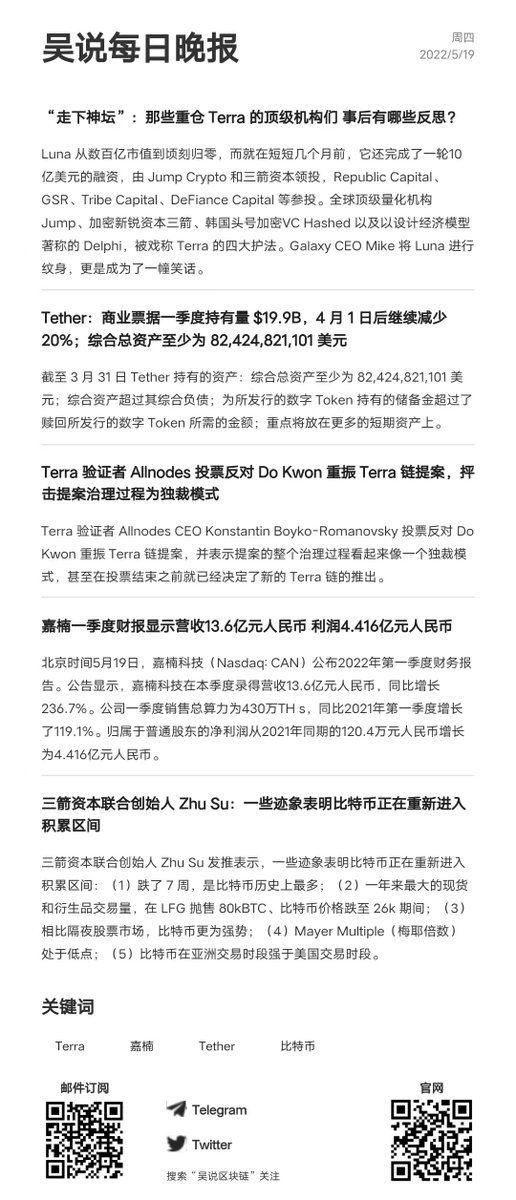 吴说每日晚报

周四
2022/5/19

“走下神坛”：那些重仓 Terra 的顶级机构们 事后有哪些反思？

Luna 从数百亿市值到顷刻归零，而就在短短几个月前，它还完成了一轮10亿美元的融资，由 Jump Crypto 和三箭资本领投，Republic Capital、GSR、Tribe Capital、DeFiance Capital 等参投。全球顶级量化机构 Jump、加密新锐资本三箭、韩国头号加密VC Hashed 以及以设计经济模型著称的 Delphi，被戏称 Terra 的四大护法。Galaxy CEO Mike 将 Luna 进行纹身，更是成为了一幢笑话。

Tether：商业票据一季度持有量 $19.9B，4 月 1 日后继续减少 20%；综合总资产至少为 82,424,821,101 美元

截至 3 月 31 日 Tether 持有的资产：综合总资产至少为 82,424,821,101 美元；综合资产超过其综合负债；为所发行的数字 Token 持有的储备金超过了赎回所发行的数字 Token 所需的金额；重点将放在更多的短期资产上。

Terra 验证者 Allnodes 投票反对 Do Kwon 重振 Terra 链提案，抨击提案治理过程为独裁模式

Terra 验证者 Allnodes CEO Konstantin Boyko-Romanovsky 投票反对 Do Kwon 重振 Terra 链提案，并表示提案的整个治理过程看起来像一个独裁模式，甚至在投票结束之前就已经决定了新的 Terra 链的推出。

嘉楠一季度财报显示营收13.6亿元人民币 利润4.416亿元人民币

北京时间5月19日，嘉楠科技（Nasdaq: CAN）公布2022年第一季度财务报告。公告显示，嘉楠科技在本季度录得营收13.6亿元人民币，同比增长236.7%。公司一季度销售总算力为430万TH s，同比2021年第一季度增长了119.1%。归属于普通股东的净利润从2021年同期的120.4万元人民币增长为4.416亿元人民币。

三箭资本联合创始人 Zhu Su：一些迹象表明比特币正在重新进入积累区间

三箭资本联合创始人 Zhu Su 发推表示，一些迹象表明比特币正在重新进入积累区间：（1）跌了 7 周，是比特币历史上最多；（2）一年来最大的现货和衍生品交易量，在 LFG 抛售 80kBTC、比特币价格跌至 26k 期间；（3）相比隔夜股票市场，比特币更为强势；（4）Mayer Multiple（梅耶倍数）处于低点；（5）比特币在亚洲交易时段强于美国交易时段。

关键词

Terra 嘉楠 Tether 比特币

邮件订阅

Telegram

Twitter

搜索“吴说区块链”关注

官网